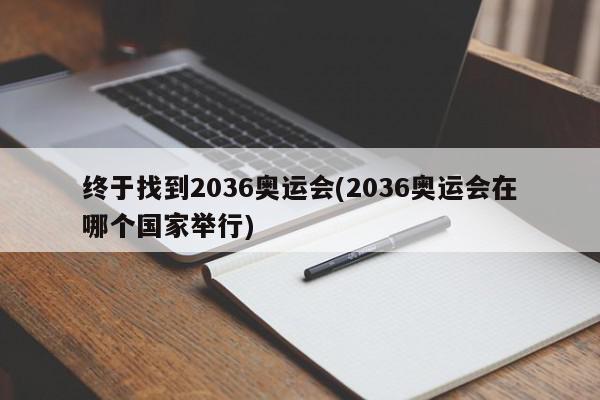 终于找到2036奥运会(2036奥运会在哪个国家举行)